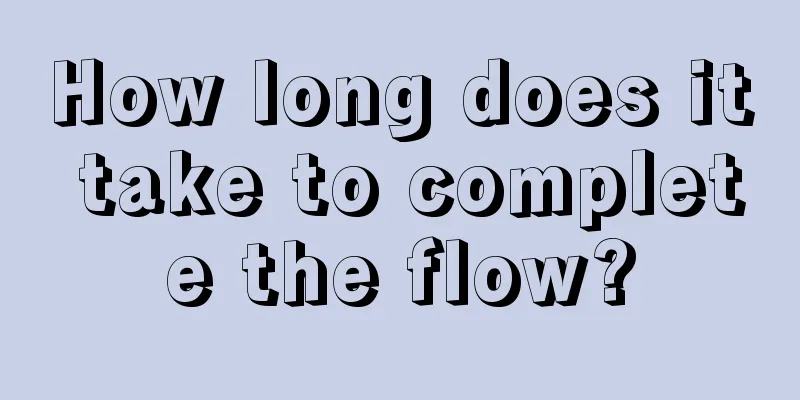 How long does it take to complete the flow?